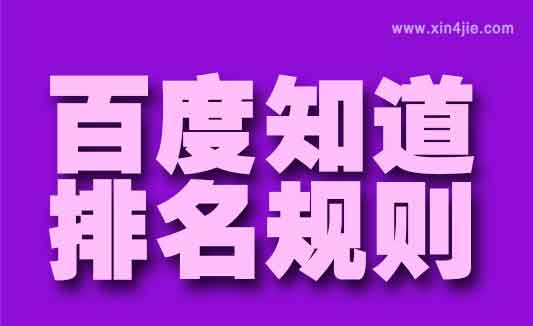 www.xin4jie.com

百度知道
排名规则